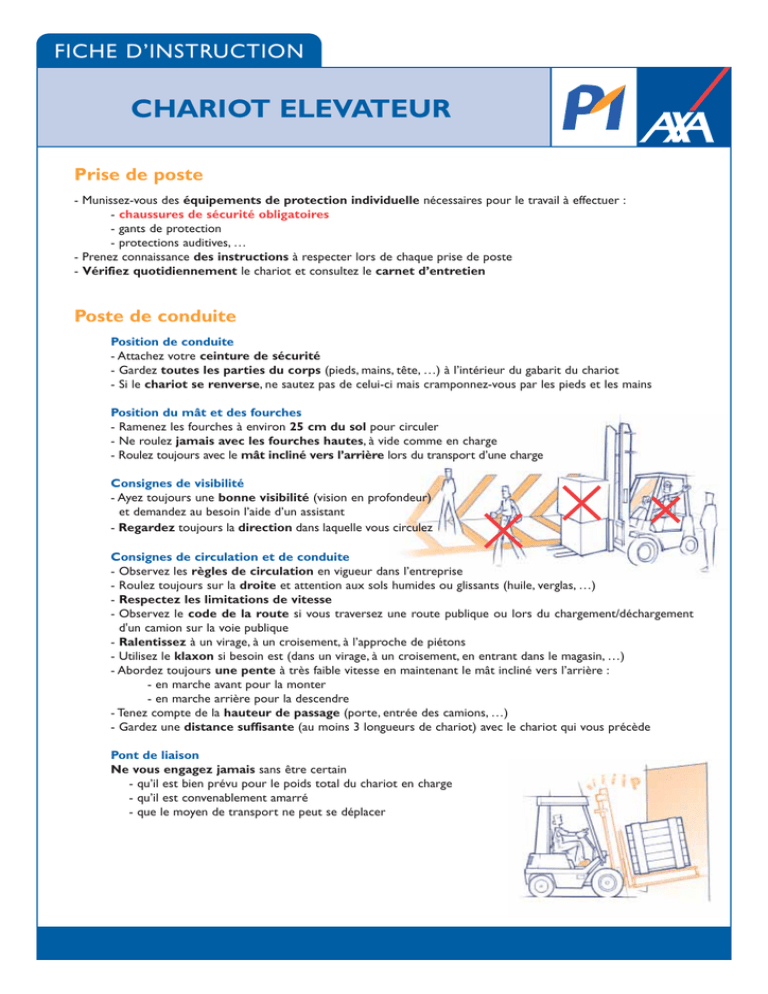 FICHE D'INSTRUCTION

CHARIOT ELEVATEUR

P1

AXA

Prise de poste

- Munissez-vous des équipements de protection individuelle nécessaires pour le travail à effectuer :
- chaussures de sécurité obligatoires
- gants de protection
- protections auditives, …
- Prenez connaissance des instructions à respecter lors de chaque prise de poste
- Vérifiez quotidiennement le chariot et consultez le carnet d'entretien

Poste de conduite

Position de conduite
- Attachez votre ceinture de sécurité
- Gardez toutes les parties du corps (pieds, mains, tête, …) à l'intérieur du gabarit du chariot
- Si le chariot se renverse, ne sautez pas de celui-ci mais cramponnez-vous par les pieds et les mains

Position du mât et des fourches
- Ramenez les fourches à environ 25 cm du sol pour circuler
- Ne roulez jamais avec les fourches hautes, à vide comme en charge
- Roulez toujours avec le mât incliné vers l'arrière lors du transport d'une charge

Consignes de visibilité
- Ayez toujours une bonne visibilité (vision en profondeur) et demandez au besoin l'aide d'un assistant
- Regardez toujours la direction dans laquelle vous circulez

Consignes de circulation et de conduite
- Observez les règles de circulation en vigueur dans l'entreprise
- Roulez toujours sur la droite et attention aux sols humides ou glissants (huile, verglas, …)
- Respectez les limitations de vitesse
- Observez le code de la route si vous traversez une route publique ou lors du chargement/déchargement d'un camion sur la voie publique
- Ralentissez à un virage, à un croisement, à l'approche de piétons
- Utilisez le klaxon si besoin est (dans un virage, à un croisement, en entrant dans le magasin, …)
- Abordez toujours une pente à très faible vitesse en maintenant le mât incliné vers l'arrière :
- en marche avant pour la monter
- en marche arrière pour la descendre
- Tenez compte de la hauteur de passage (porte, entrée des camions, …)
- Gardez une distance suffisante (au moins 3 longueurs de chariot) avec le chariot qui vous précède

Pont de liaison
Ne vous engagez jamais sans être certain
- qu'il est bien prévu pour le poids total du chariot en charge
- qu'il est convenablement amarré
- que le moyen de transport ne peut se déplacer

iiiiip